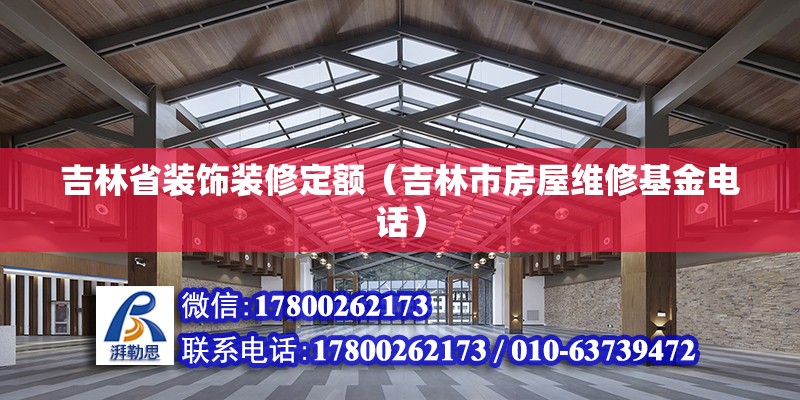 吉林省装饰装修定额（吉林市房屋维修基金电话）

湃勒思

微信:17800262173

联系电话:17800262173 / 010-63739472